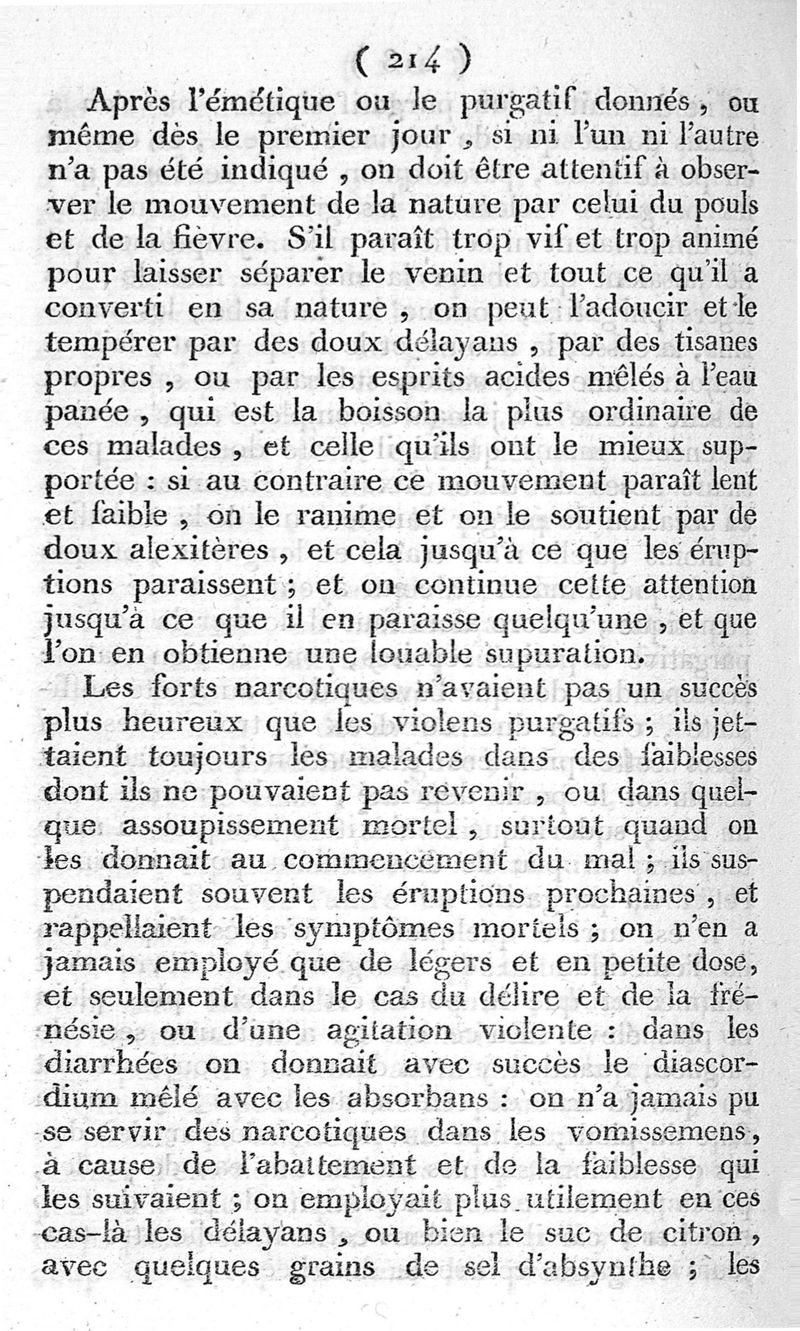 ( 214 )

Après l'émétique ou le purgatif donnés, ou même dès le premier jour, si ni l'un ni l'autre n'a pas été indiqué, on doit être attentif à observer le mouvement de la nature par celui du pouls et de la fièvre. S'il paraît trop vif et trop animé pour laisser séparer le venin et tout ce qu'il a converti en sa nature, on peut l'adoucir et le tempérer par des doux délayans, par des tisanes propres, ou par les esprits acides mêlés à l'eau panée, qui est la boisson la plus ordinaire de ces malades, et celle qu'ils ont le mieux supportée : si au contraire ce mouvement paraît lent et faible, on le ranime et on le soutient par de doux alexitères, et cela jusqu'à ce que les éruptions paraissent ; et on continue cette attention jusqu'à ce que il en paraisse quelqu'une, et que l'on en obtienne une louable supuration.

Les forts narcotiques n'avaient pas un succès plus heureux que les violens purgatifs ; ils jettaient toujours les malades dans des faiblesses dont ils ne pouvaient pas revenir, ou dans quelque assoupissement mortel, surtout quand on les donnait au commencement du mal ; ils suspendaient souvent les éruptions prochaines, et rappellaient les symptômes mortels ; on n'en a jamais employé que de légers et en petite dose, et seulement dans le cas du délire et de la frénésie, ou d'une agitation violente : dans les diarrhées on donnait avec succès le diascordium mêlé avec les absorbans : on n'a jamais pu se servir des narcotiques dans les vomissemens, à cause de l'abattement et de la faiblesse qui les suivaient ; on employait plus utilement en ces cas-là les délayans, ou bien le suc de citron, avec quelques grains de sel d'absynthe ; les